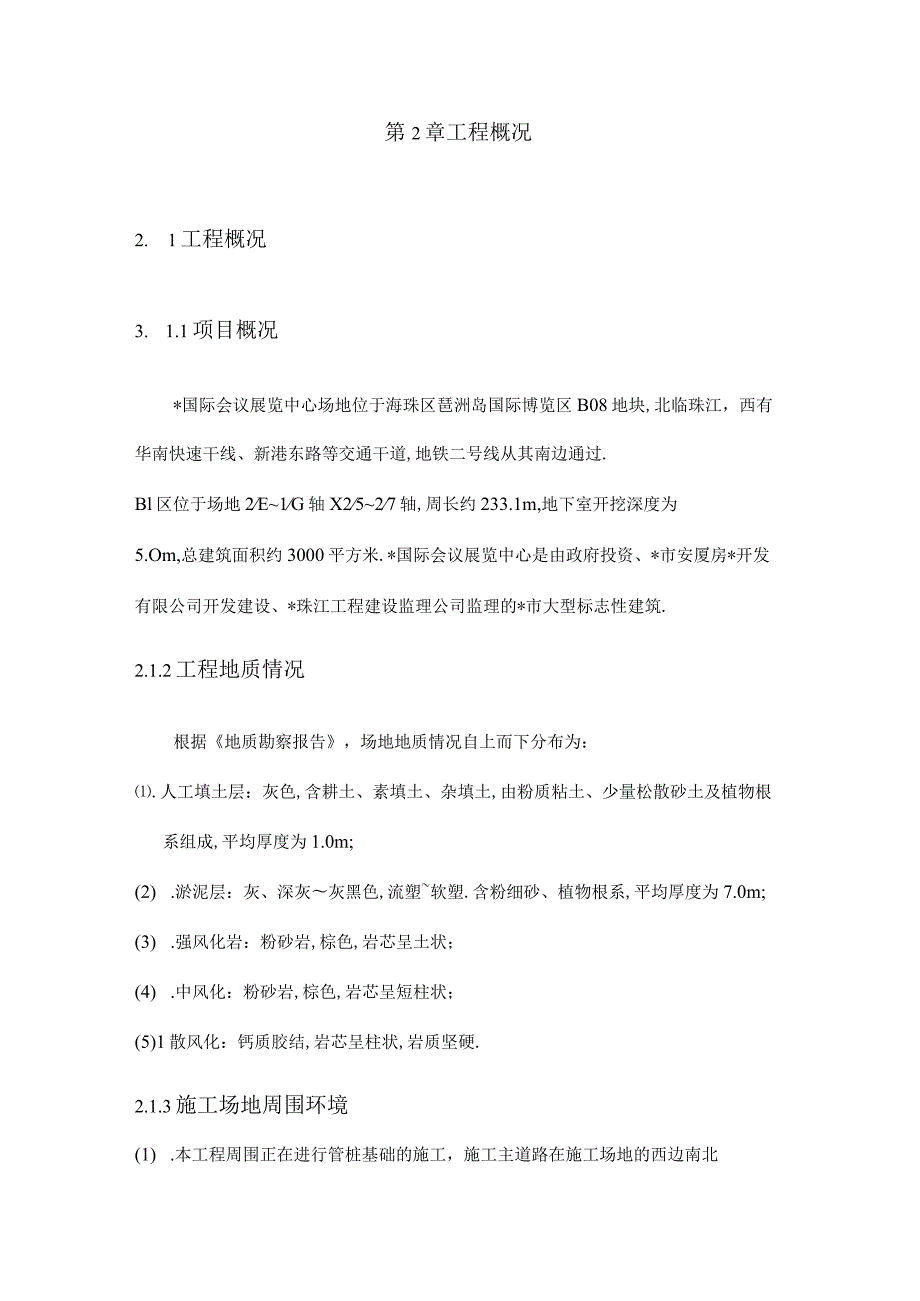 第2章工程概况

2. 1工程概况

3. 1.1项目概况

*国际会议展览中心场地位于海珠区琶洲岛国际博览区B08地块,北临珠江，西有华南快速干线、新港东路等交通干道,地铁二号线从其南边通过.

Bl区位于场地2/E~1/G轴X2/5~2/7轴,周长约233.1m,地下室开挖深度为5.Om,总建筑面积约3000平方米.*国际会议展览中心是由政府投资、*市安厦房*开发有限公司开发建设、*珠江工程建设监理公司监理的*市大型标志性建筑.

2.1.2工程地质情况

根据《地质勘察报告》，场地地质情况自上而下分布为：

⑴.人工填土层：灰色,含耕土、素填土、杂填土,由粉质粘土、少量松散砂土及植物根系组成,平均厚度为1.0m;

(2) .淤泥层：灰、深灰～灰黑色,流塑~软塑.含粉细砂、植物根系,平均厚度为7.0m;

(3) .强风化岩：粉砂岩,棕色,岩芯呈土状；

(4) .中风化：粉砂岩,棕色,岩芯呈短柱状；

(5)1散风化：钙质胶结,岩芯呈柱状,岩质坚硬.

2.1.3施工场地周围环境

(1) .本工程周围正在进行管桩基础的施工，施工主道路在施工场地的西边南北